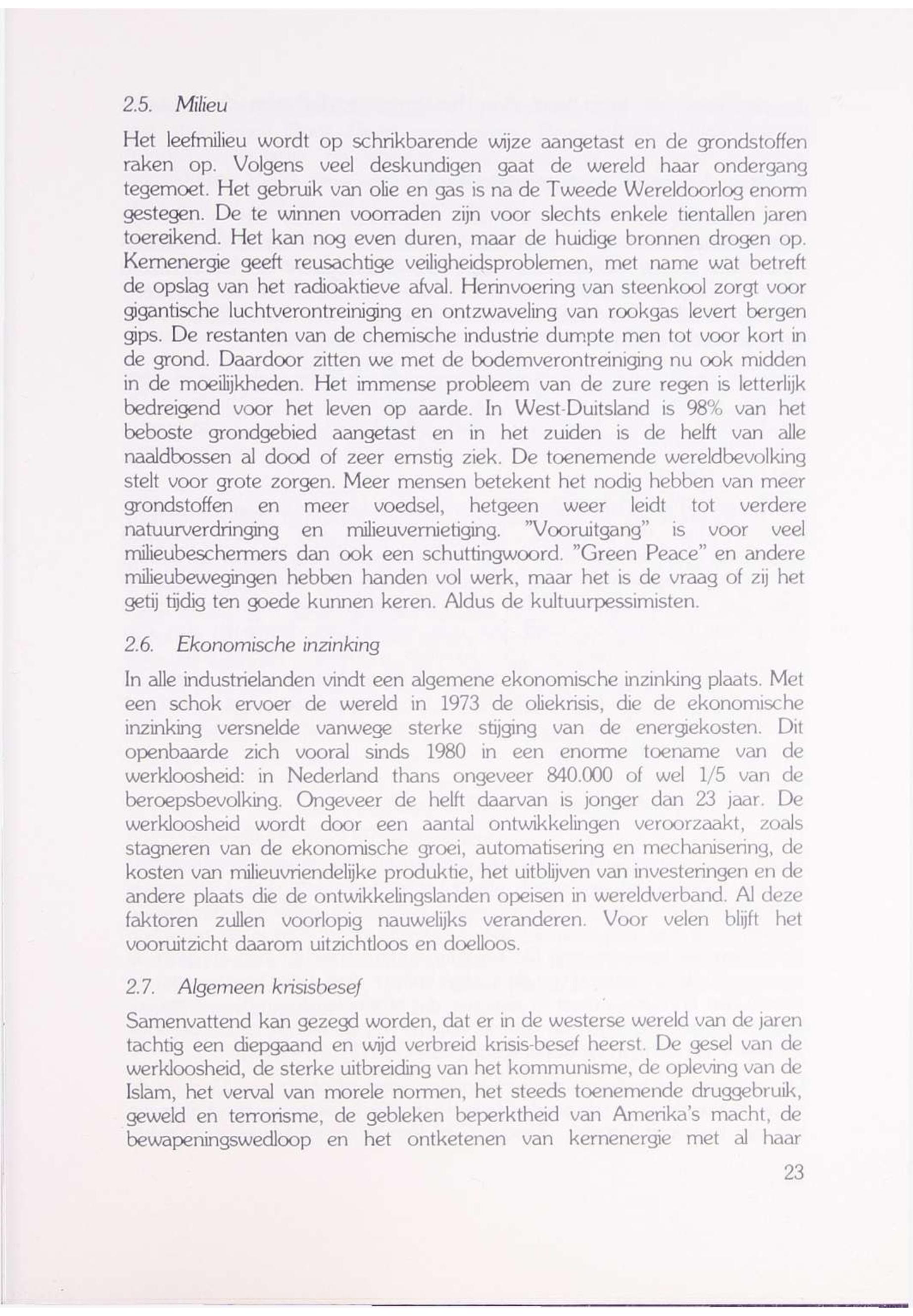 2.5. Milieu

Het leefmilieu wordt op schrikbarende wijze aangetast en de grondstoffen raken op. Volgens veel deskundigen gaat de wereld haar ondergang tegemoet. Het gebruik van olie en gas is na de Tweede Wereldoorlog enorm gestegen. De te winnen voorraden zijn voor slechts enkele tientallen jaren toereikend. Het kan nog even duren, maar de huidige bronnen drogen op. Kernenergie geeft reusachtige veiligheidsproblemen, met name wat betreft de opslag van het radioaktieve afval. Herinvoering van steenkool zorgt voor gigantische luchtverontreiniging en ontzwaveling van rookgas levert bergen gips. De restanten van de chemische industrie dumpte men tot voor kort in de grond. Daardoor zitten we met de bodemverontreiniging nu ook midden in de moeilijkheden. Het immense probleem van de zure regen is letterlijk bedreigend voor het leven op aarde. In West-Duitsland is 98% van het beboste grondgebied aangetast en in het zuiden is de helft van alle naaldbossen al dood of zeer ernstig ziek. De toenemende wereldbevolking stelt voor grote zorgen. Meer mensen betekent het nodig hebben van meer grondstoffen en meer voedsel, hetgeen weer leidt tot verdere natuurverdringing en milieuvernietiging. "Vooruitgang" is voor veel milieubeschermers dan ook een schuttingwoord. "Green Peace" en andere milieubewegingen hebben handen vol werk, maar het is de vraag of zij het getij tijdig ten goede kunnen keren. Aldus de kultuurpessimisten.

2.6. Ekonomische inzinking

In alle industrielanden vindt een algemene ekonomische inzinking plaats. Met een schok ervoer de wereld in 1973 de oliekrisis, die de ekonomische inzinking versnelde vanwege sterke stijging van de energiekosten. Dit openbaarde zich vooral sinds 1980 in een enorme toename van de werkloosheid: in Nederland thans ongeveer 840.000 of wel 1/5 van de beroepsbevolking. Ongeveer de helft daarvan is jonger dan 23 jaar. De werkloosheid wordt door een aantal ontwikkelingen veroorzaakt, zoals stagneren van de ekonomische groei, automatisering en mechanisering, de kosten van milieuvriendelijke produktie, het uitblijven van investeringen en de andere plaats die de ontwikkelingslanden opeisen in wereldverband. Al deze faktoren zullen voorlopig nauwelijks veranderen. Voor velen blijft het vooruitzicht daarom uitzichtloos en doelloos.

2.7. Algemeen krisisbesef

Samenvattend kan gezegd worden, dat er in de westerse wereld van de jaren tachtig een diepgaand en wijd verbreid krisis-besef heerst. De gesel van de werkloosheid, de sterke uitbreiding van het kommunisme, de opleving van de Islam, het verval van morele normen, het steeds toenemende druggebruik, geweld en terrorisme, de gebleken beperktheid van Amerika's macht, de bewapeningswedloop en het ontketenen van kernenergie met al haar

23